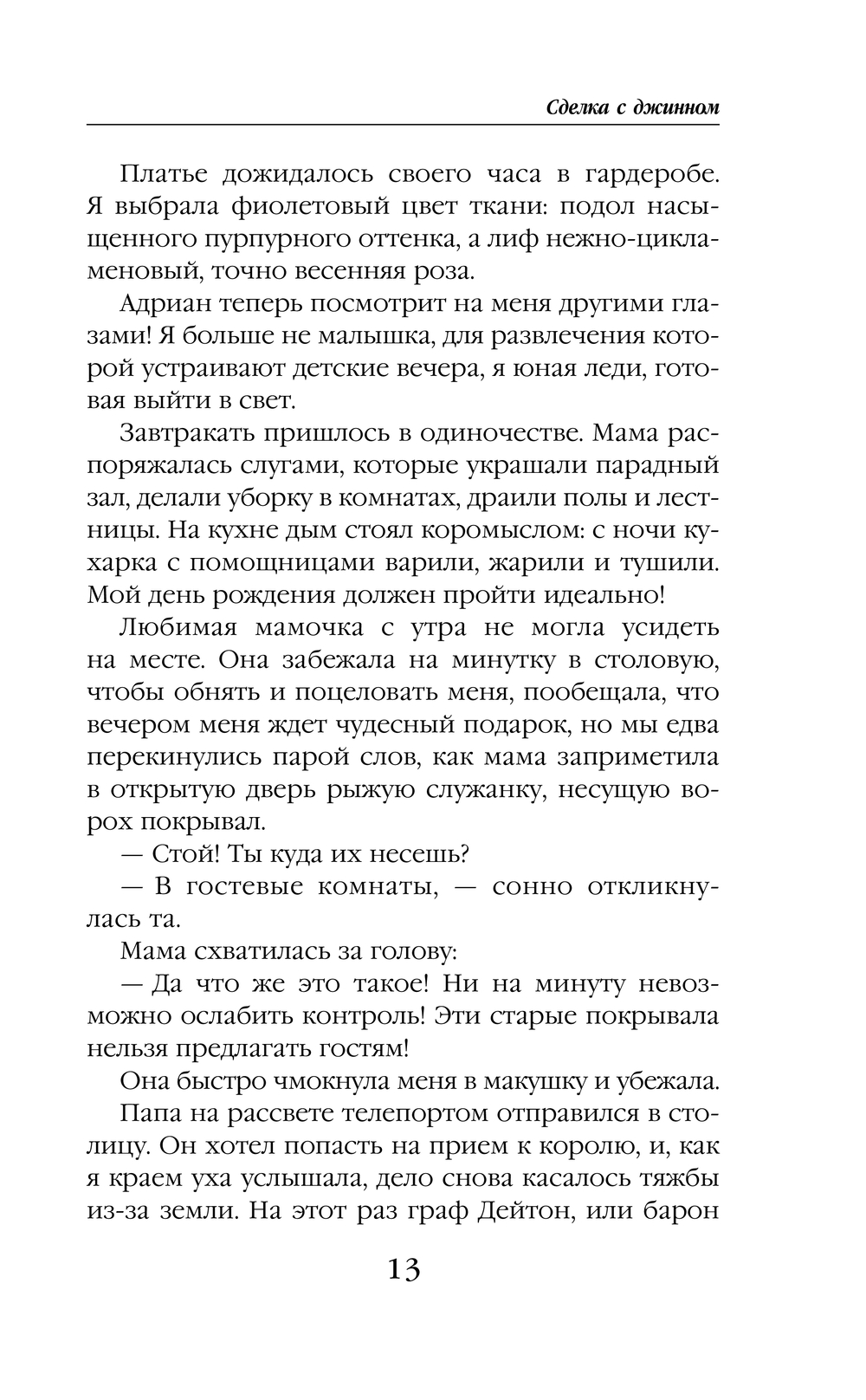 Сделка с джинном

Платье дожидалось своего часа в гардеробе. Я выбрала фиолетовый цвет ткани: подол насыщенного пурпурного оттенка, а лиф нежно-цикламеновый, точно весенняя роза.

Адриан теперь посмотрит на меня другими глазами! Я больше не малышка, для развлечения которой устраивают детские вечера, я юная леди, готовая выйти в свет.

Завтракать пришлось в одиночестве. Мама распоряжалась слугами, которые украшали парадный зал, делали уборку в комнатах, драили полы и лестницы. На кухне дым стоял коромыслом: с ночи кухарка с помощницами варили, жарили и тушили. Мой день рождения должен пройти идеально!

Любимая мамочка с утра не могла усидеть на месте. Она забежала на минутку в столовую, чтобы обнять и поцеловать меня, пообещала, что вечером меня ждет чудесный подарок, но мы едва перекинулись парой слов, как мама заприметила в открытую дверь рыжую служанку, несущую ворох покрывал.

— Стой! Ты куда их несешь?

— В гостевые комнаты, — сонно откликнулась та.

Мама схватилась за голову:

— Да что же это такое! Ни на минуту невозможно ослабить контроль! Эти старые покрывала нельзя предлагать гостям!

Она быстро чмокнула меня в макушку и убежала.

Папа на рассвете телепортом отправился в столицу. Он хотел попасть на прием к королю, и, как я краем уха услышала, дело снова касалось тяжбы из-за земли. На этот раз граф Дейтон, или барон

13